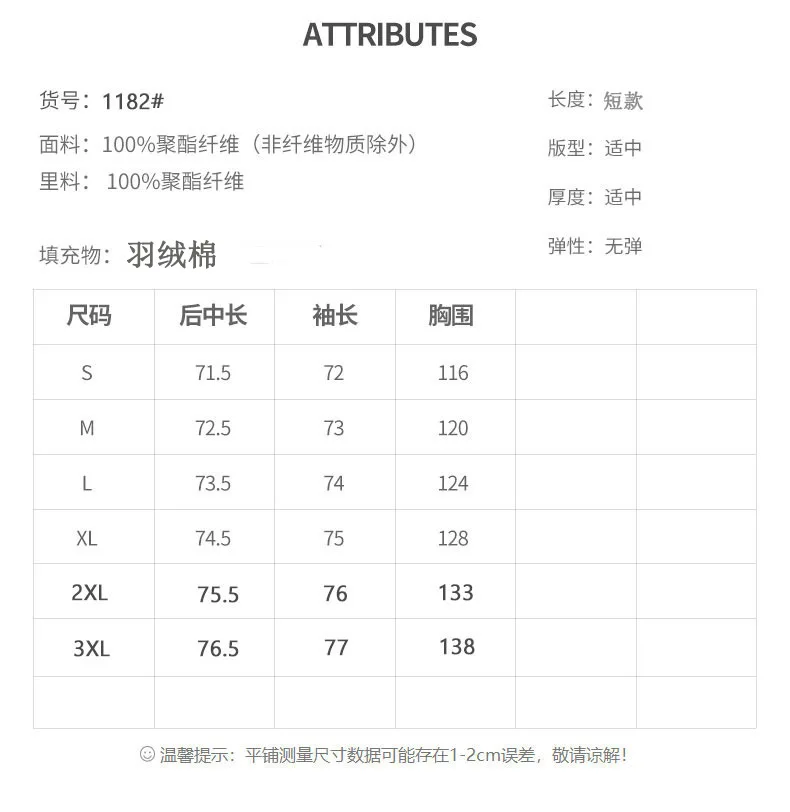 ATTRIBUTES

货号：1182#

面料：100%聚酯纤维（非纤维物质除外）

里料：100%聚酯纤维

填充物：羽绒棉

长度：短款

版型：适中

厚度：适中

弹性：无弹

| 尺码 | 后中长 | 袖长 | 胸围 | | |
|---|---|---|---|---|---|
| S | 71.5 | 72 | 116 | | |
| M | 72.5 | 73 | 120 | | |
| L | 73.5 | 74 | 124 | | |
| XL | 74.5 | 75 | 128 | | |
| 2XL | 75.5 | 76 | 133 | | |
| 3XL | 76.5 | 77 | 138 | | |
| | | | | | |

☺温馨提示：平铺测量尺寸数据可能存在1-2cm误差，敬请谅解！